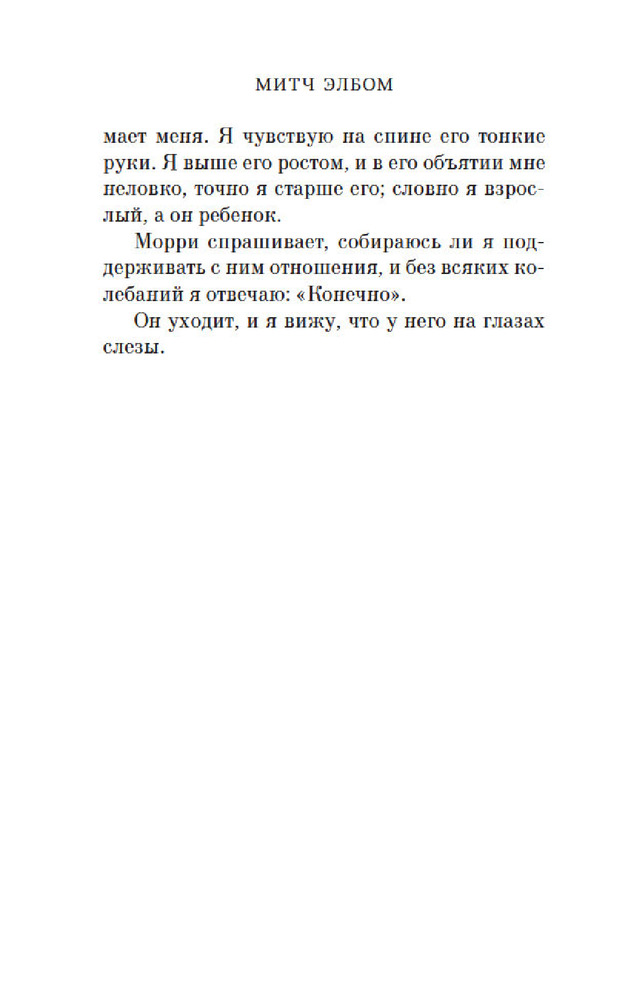 МИТЧ ЭЛБОМ

мает меня. Я чувствую на спине его тонкие руки. Я выше его ростом, и в его объятии мне неловко, точно я старше его; словно я взрослый, а он ребенок.

Морри спрашивает, собираюсь ли я поддерживать с ним отношения, и без всяких колебаний я отвечаю: «Конечно».

Он уходит, и я вижу, что у него на глазах слезы.